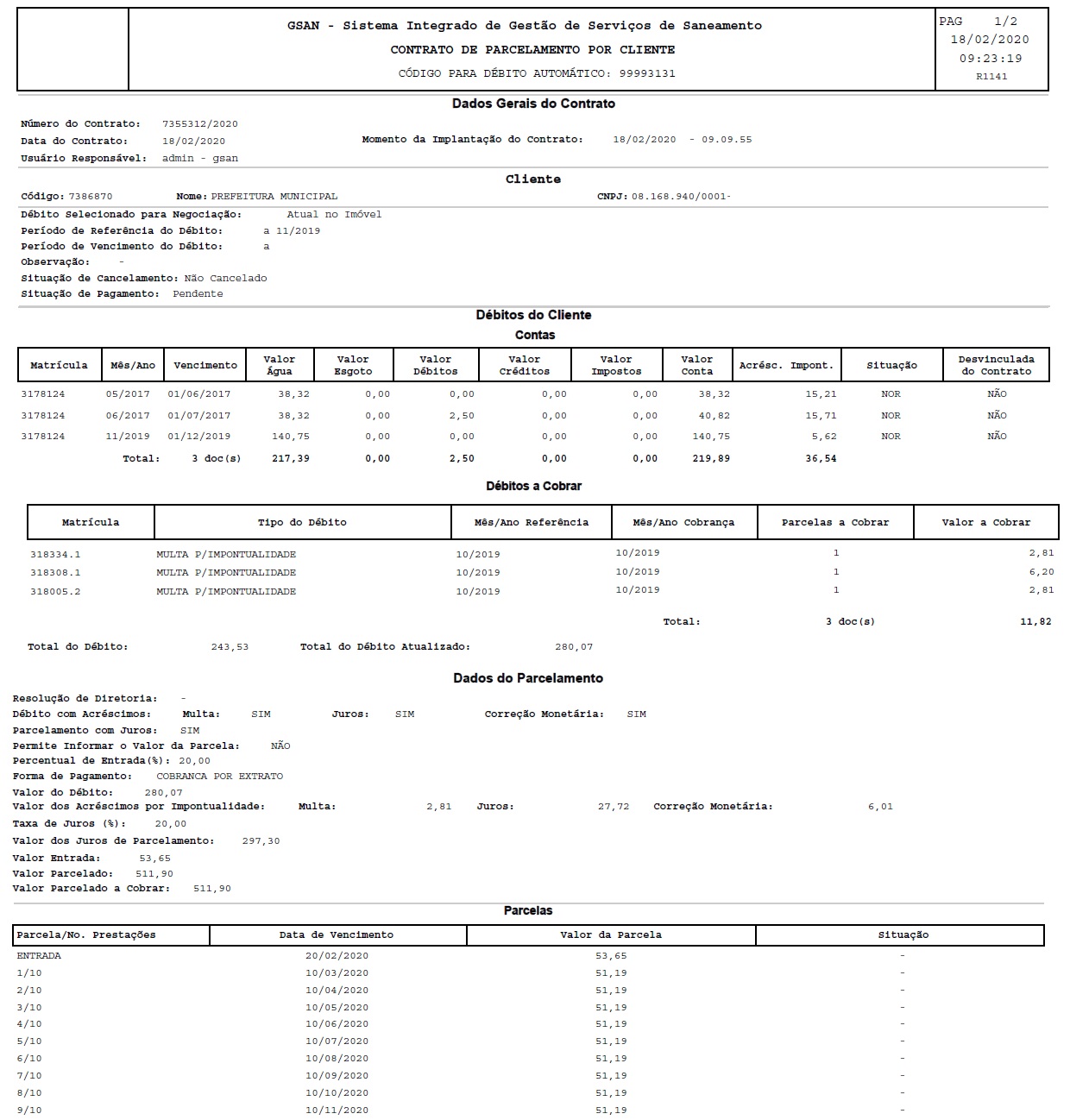 GSAN - Sistema Integrado de Gestão de Serviços de Saneamento
CONTRATO DE PARCELAMENTO POR CLIENTE
CÓDIGO PARA DÉBITO AUTOMÁTICO: 99993131

PAG 1/2
18/02/2020
09:23:19
R1141

Dados Gerais do Contrato

Número do Contrato: 7355312/2020
Data do Contrato: 18/02/2020
Momento da Implantação do Contrato: 18/02/2020 - 09.09.55
Usuário Responsável: admin - gsan

Cliente

Código: 7386870 Nome: PREFEITURA MUNICIPAL CNPJ: 08.168.940/0001-
Débito Selecionado para Negociação: Atual no Imóvel
Período de Referência do Débito: a 11/2019
Período de Vencimento do Débito: a
Observação: -
Situação de Cancelamento: Não Cancelado
Situação de Pagamento: Pendente

Débitos do Cliente
Contas

| Matrícula | Mês/Ano | Vencimento | Valor Água | Valor Esgoto | Valor Débitos | Valor Créditos | Valor Impostos | Valor Conta | Acrésc. Impont. | Situação | Desvinculada do Contrato |
|---|---|---|---|---|---|---|---|---|---|---|---|
| 3178124 | 05/2017 | 01/06/2017 | 38,32 | 0,00 | 0,00 | 0,00 | 0,00 | 38,32 | 15,21 | NOR | NÃO |
| 3178124 | 06/2017 | 01/07/2017 | 38,32 | 0,00 | 2,50 | 0,00 | 0,00 | 40,82 | 15,71 | NOR | NÃO |
| 3178124 | 11/2019 | 01/12/2019 | 140,75 | 0,00 | 0,00 | 0,00 | 0,00 | 140,75 | 5,62 | NOR | NÃO |
| | Total: | 3 doc(s) | 217,39 | 0,00 | 2,50 | 0,00 | 0,00 | 219,89 | 36,54 | | |

Débitos a Cobrar

| Matrícula | Tipo do Débito | Mês/Ano Referência | Mês/Ano Cobrança | Parcelas a Cobrar | Valor a Cobrar |
|---|---|---|---|---|---|
| 318334.1 | MULTA P/IMPONTUALIDADE | 10/2019 | 10/2019 | 1 | 2,81 |
| 318308.1 | MULTA P/IMPONTUALIDADE | 10/2019 | 10/2019 | 1 | 6,20 |
| 318005.2 | MULTA P/IMPONTUALIDADE | 10/2019 | 10/2019 | 1 | 2,81 |
| | | | Total: | 3 doc(s) | 11,82 |

Total do Débito: 243,53 Total do Débito Atualizado: 280,07

Dados do Parcelamento

Resolução de Diretoria: -
Débito com Acréscimos: Multa: SIM Juros: SIM Correção Monetária: SIM
Parcelamento com Juros: SIM
Permite Informar o Valor da Parcela: NÃO
Percentual de Entrada(%): 20,00
Forma de Pagamento: COBRANCA POR EXTRATO
Valor do Débito: 280,07
Valor dos Acréscimos por Impontualidade: Multa: 2,81 Juros: 27,72 Correção Monetária: 6,01
Taxa de Juros (%): 20,00
Valor dos Juros de Parcelamento: 297,30
Valor Entrada: 53,65
Valor Parcelado: 511,90
Valor Parcelado a Cobrar: 511,90

Parcelas

| Parcela/No. Prestações | Data de Vencimento | Valor da Parcela | Situação |
|---|---|---|---|
| ENTRADA | 20/02/2020 | 53,65 | - |
| 1/10 | 10/03/2020 | 51,19 | - |
| 2/10 | 10/04/2020 | 51,19 | - |
| 3/10 | 10/05/2020 | 51,19 | - |
| 4/10 | 10/06/2020 | 51,19 | - |
| 5/10 | 10/07/2020 | 51,19 | - |
| 6/10 | 10/08/2020 | 51,19 | - |
| 7/10 | 10/09/2020 | 51,19 | - |
| 8/10 | 10/10/2020 | 51,19 | - |
| 9/10 | 10/11/2020 | 51,19 | - |